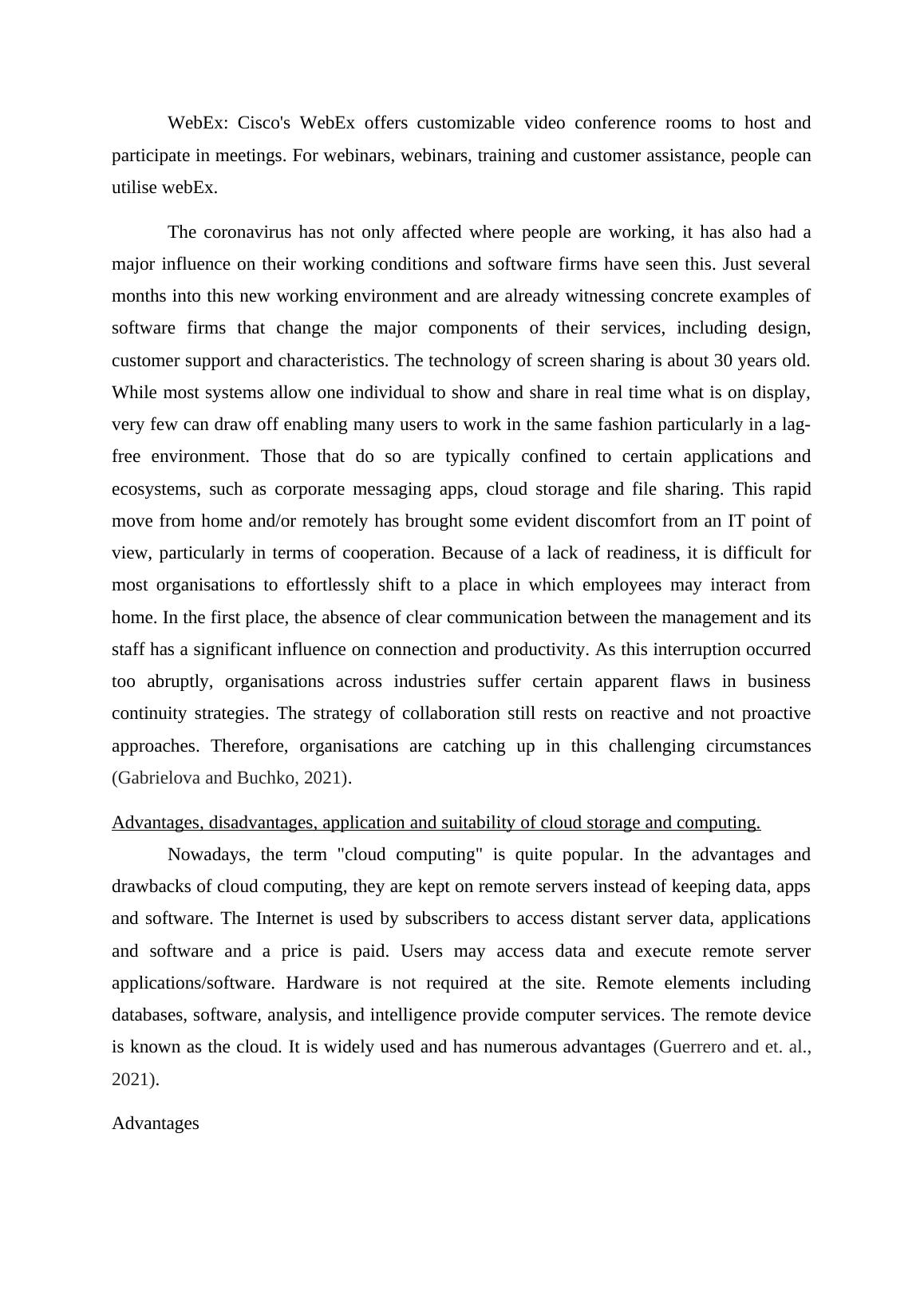 WebEx: Cisco's WebEx offers customizable video conference rooms to host and participate in meetings. For webinars, webinars, training and customer assistance, people can utilise webEx.

The coronavirus has not only affected where people are working, it has also had a major influence on their working conditions and software firms have seen this. Just several months into this new working environment and are already witnessing concrete examples of software firms that change the major components of their services, including design, customer support and characteristics. The technology of screen sharing is about 30 years old. While most systems allow one individual to show and share in real time what is on display, very few can draw off enabling many users to work in the same fashion particularly in a lag-free environment. Those that do so are typically confined to certain applications and ecosystems, such as corporate messaging apps, cloud storage and file sharing. This rapid move from home and/or remotely has brought some evident discomfort from an IT point of view, particularly in terms of cooperation. Because of a lack of readiness, it is difficult for most organisations to effortlessly shift to a place in which employees may interact from home. In the first place, the absence of clear communication between the management and its staff has a significant influence on connection and productivity. As this interruption occurred too abruptly, organisations across industries suffer certain apparent flaws in business continuity strategies. The strategy of collaboration still rests on reactive and not proactive approaches. Therefore, organisations are catching up in this challenging circumstances (Gabrielova and Buchko, 2021).

Advantages, disadvantages, application and suitability of cloud storage and computing.

Nowadays, the term "cloud computing" is quite popular. In the advantages and drawbacks of cloud computing, they are kept on remote servers instead of keeping data, apps and software. The Internet is used by subscribers to access distant server data, applications and software and a price is paid. Users may access data and execute remote server applications/software. Hardware is not required at the site. Remote elements including databases, software, analysis, and intelligence provide computer services. The remote device is known as the cloud. It is widely used and has numerous advantages (Guerrero and et. al., 2021).

Advantages